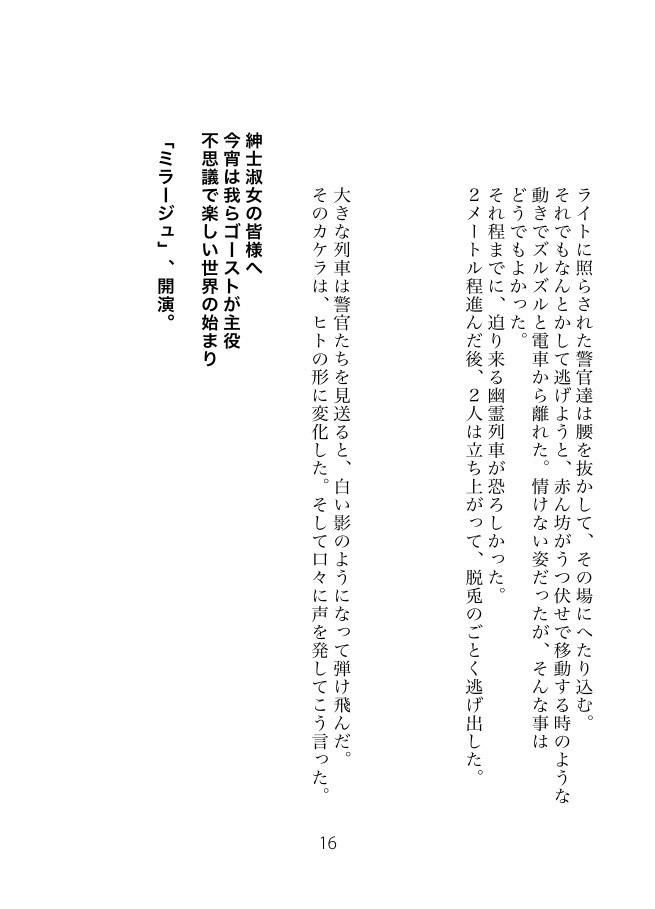 ライトに照らされた警官達は腰を抜かして、その場にへたり込む。
それでもなんとかして逃げようと、赤ん坊がうつ伏せで移動する時のような動きでズルズルと電車から離れた。情けない姿だったが、そんな事はどうでもよかった。
それ程までに、迫り来る幽霊列車が恐ろしかった。
2メートル程進んだ後、2人は立ち上がって、脱兎のごとく逃げ出した。

大きな列車は警官たちを見送ると、白い影のようになって弾け飛んだ。
そのカケラは、ヒトの形に変化した。そして口々に声を発してこう言った。

紳士淑女の皆様へ
今宵は我らゴーストが主役
不思議で楽しい世界の始まり
「ミラージュ」、開演。

16